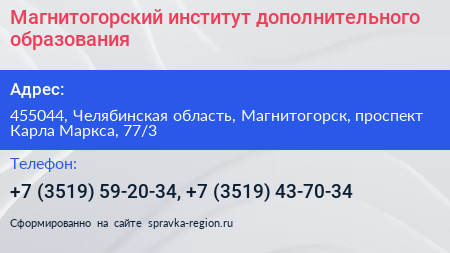 Магнитогорский институт дополнительного образования

Адрес:

455044, Челябинская область, Магнитогорск, проспект Карла Маркса, 77/3

Телефон:

+7 (3519) 59-20-34, +7 (3519) 43-70-34

Сформированно на сайте spravka-region.ru